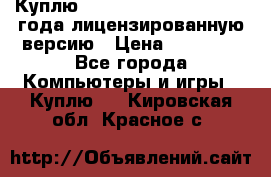 Куплю
года лицензированную версию Цена
Все города
Компьютеры и игры
Куплю Кировская обл Красное с

http://Объявлений.сайт